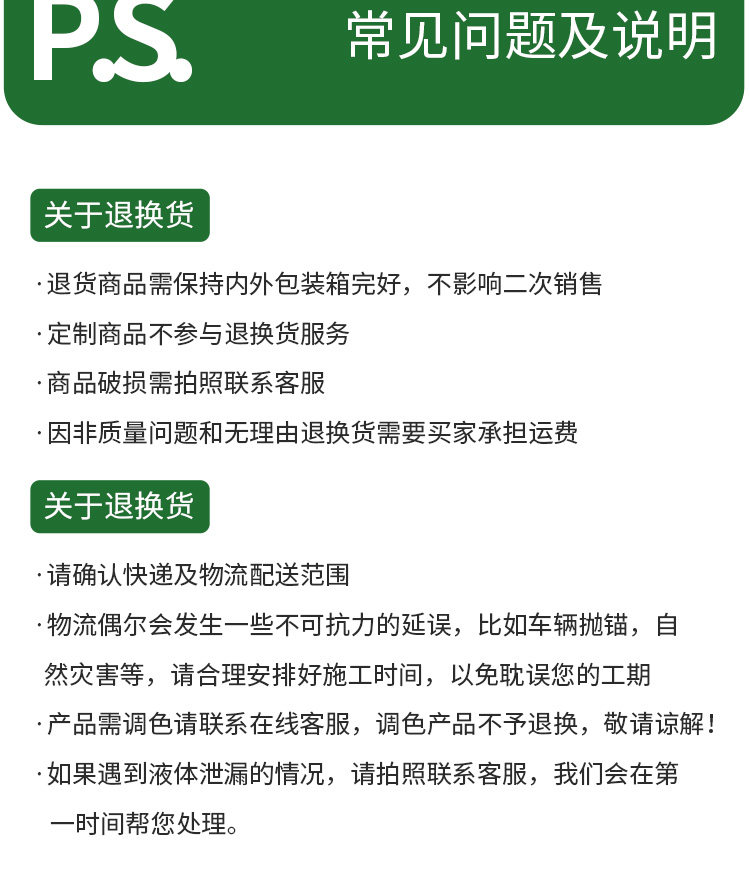 P.S. 常见问题及说明

关于退换货

· 退货商品需保持内外包装箱完好，不影响二次销售

· 定制商品不参与退换货服务

· 商品破损需拍照联系客服

· 因非质量问题和无理由退换货需要买家承担运费

关于退换货

· 请确认快递及物流配送范围

· 物流偶尔会发生一些不可抗力的延误，比如车辆抛锚，自然灾害等，请合理安排好施工时间，以免耽误您的工期

· 产品需调色请联系在线客服，调色产品不予退换，敬请谅解！

· 如果遇到液体泄漏的情况，请拍照联系客服，我们会在第一时间帮您处理。